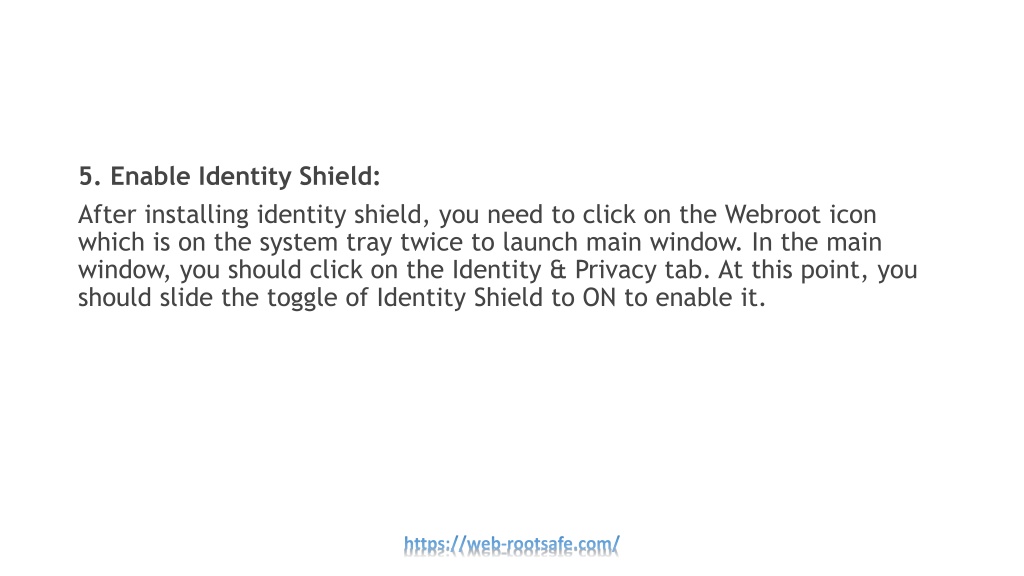 5. Enable Identity Shield:

After installing identity shield, you need to click on the Webroot icon which is on the system tray twice to launch main window. In the main window, you should click on the Identity & Privacy tab. At this point, you should slide the toggle of Identity Shield to ON to enable it.

https://web-rootsafe.com/